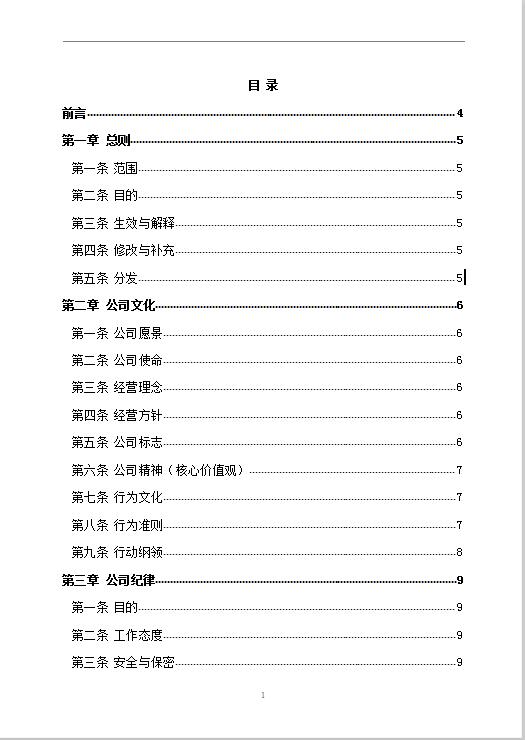 目 录

前言 4

第一章 总则 5

第一条 范围 5

第二条 目的 5

第三条 生效与解释 5

第四条 修改与补充 5

第五条 分发 5

第二章 公司文化 6

第一条 公司愿景 6

第二条 公司使命 6

第三条 经营理念 6

第四条 经营方针 6

第五条 公司标志 6

第六条 公司精神（核心价值观） 7

第七条 行为文化 7

第八条 行为准则 7

第九条 行动纲领 8

第三章 公司纪律 9

第一条 目的 9

第二条 工作态度 9

第三条 安全与保密 9

1